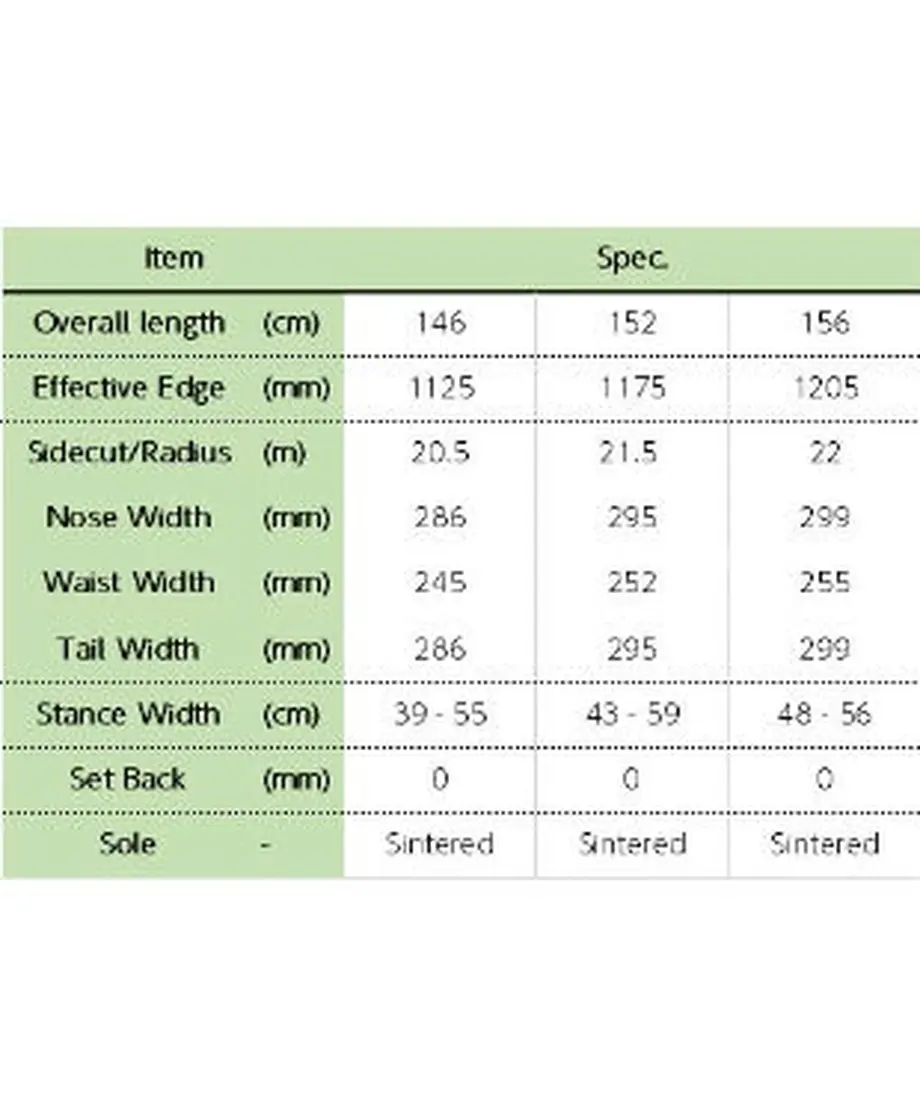 | Item | | Spec. | | |
|---|---|---|---|---|
| Overall length | (cm) | 146 | 152 | 156 |
| Effective Edge | (mm) | 1125 | 1175 | 1205 |
| Sidecut/Radius | (m) | 20.5 | 21.5 | 22 |
| Nose Width | (mm) | 286 | 295 | 299 |
| Waist Width | (mm) | 245 | 252 | 255 |
| Tail Width | (mm) | 286 | 295 | 299 |
| Stance Width | (cm) | 39 - 55 | 43 - 59 | 48 - 56 |
| Set Back | (mm) | 0 | 0 | 0 |
| Sole | - | Sintered | Sintered | Sintered |